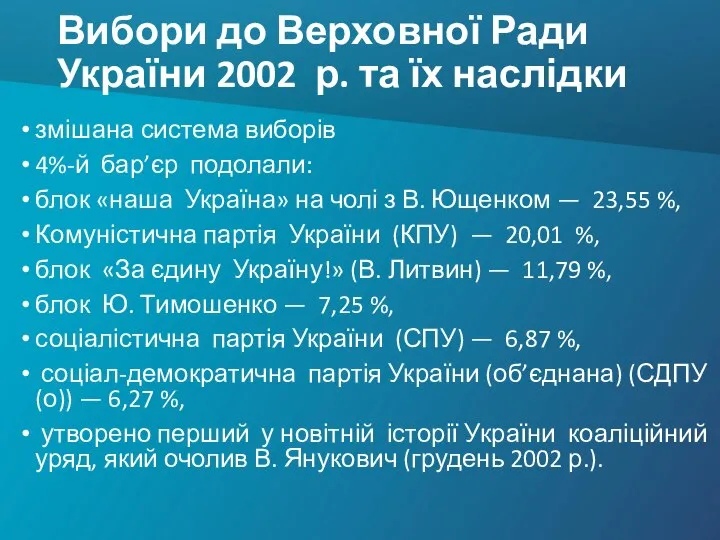 Вибори до Верховної Ради України 2002 р. та їх наслідки

• змішана система виборів
• 4%-й бар’єр подолали:
• блок «наша Україна» на чолі з В. Ющенком — 23,55 %,
• Комуністична партія України (КПУ) — 20,01 %,
• блок «За єдину Україну!» (В. Литвин) — 11,79 %,
• блок Ю. Тимошенко — 7,25 %,
• соціалістична партія України (СПУ) — 6,87 %,
• соціал-демократична партія України (об’єднана) (СДПУ (о)) — 6,27 %,
• утворено перший у новітній історії України коаліційний уряд, який очолив В. Янукович (грудень 2002 р.).